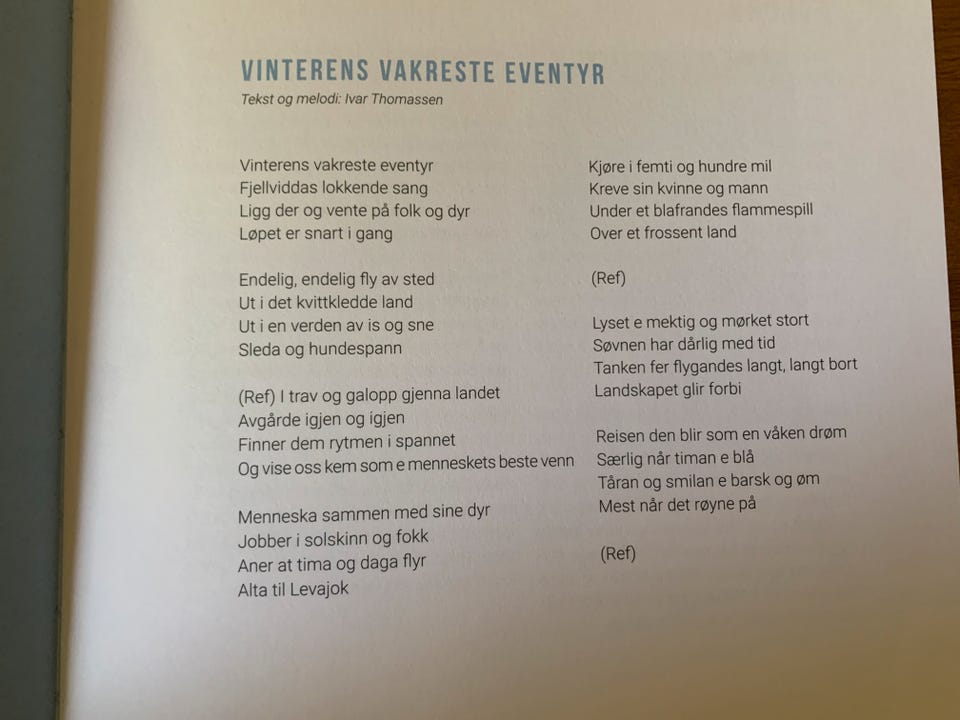 VINTERENS VAKRESTE EVENTYR
Tekst og melodi: Ivar Thomassen

Vinterens vakreste eventyr
Fjellviddas lokkende sang
Ligg der og vente på folk og dyr
Løpet er snart i gang

Endelig, endelig fly av sted
Ut i det kvittkledde land
Ut i en verden av is og sne
Sleda og hundespann

(Ref) I trav og galopp gjenna landet
Avgårde igjen og igjen
Finner dem rytmen i spannet
Og vise oss kem som e menneskets beste venn

Menneska sammen med sine dyr
Jobber i solskinn og fokk
Aner at tima og daga flyr
Alta til Levajok

Kjøre i femti og hundre mil
Kreve sin kvinne og mann
Under et blafrandes flammespill
Over et frossent land

(Ref)

Lyset e mektig og mørket stort
Søvnen har dårlig med tid
Tanken fer flygandes langt, langt bort
Landskapet glir forbi

Reisen den blir som en våken drøm
Særlig når timan e blå
Tåran og smilan e barsk og øm
Mest når det røyne på

(Ref)